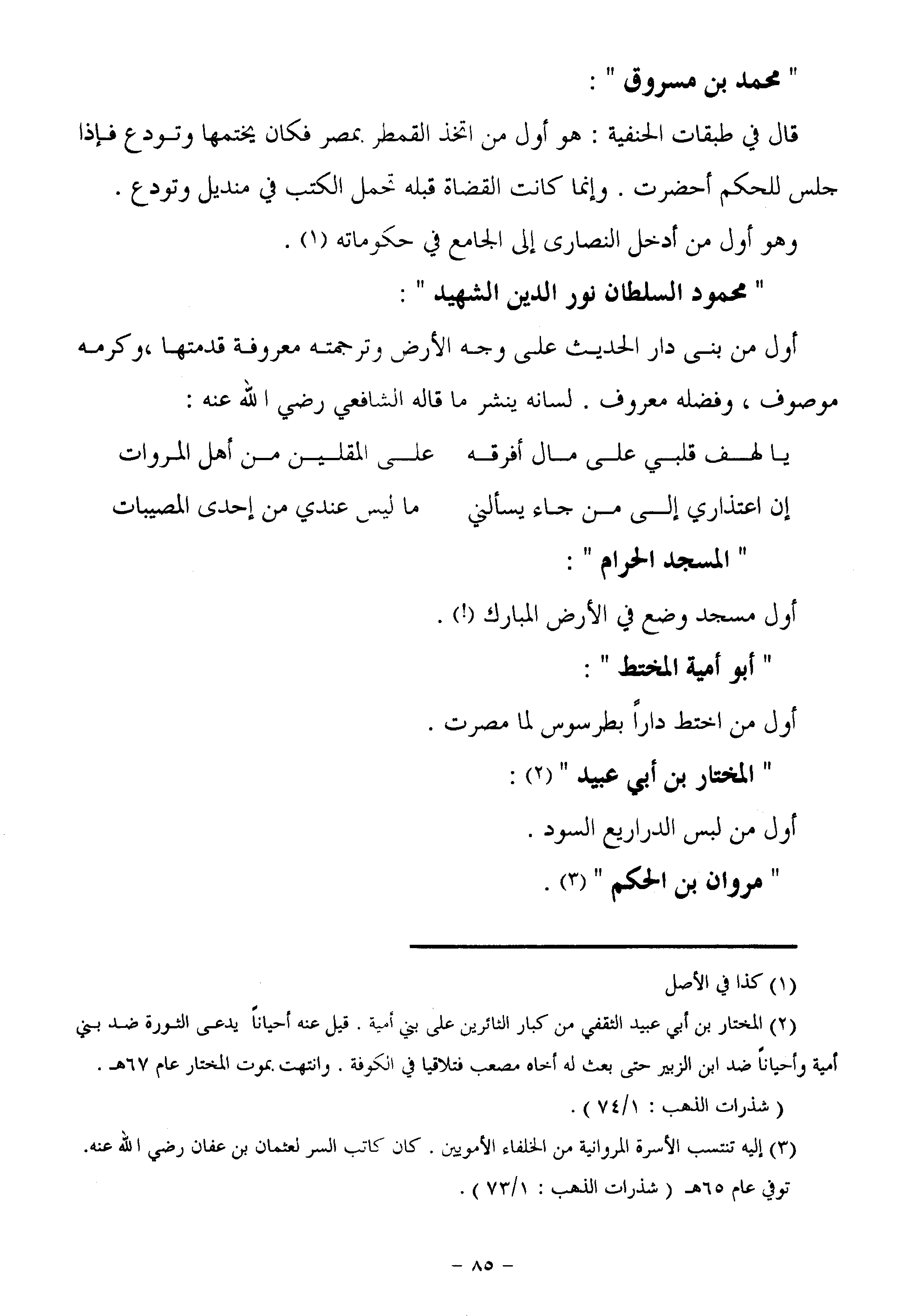 " محمد بن مسروق " :

قال في طبقات الحنفية : هو أول من اتخذ القمطر بمصر فكان يختمها وتودع فإذا جلس للحكم أحضرت . وإنما كانت القضاة قبله تحمل الكتب في منديل وتودع .

وهو أول من أدخل النصارى إلى الجامع في حكوماته (١) .

" محمود السلطان نور الدين الشهيد " :

أول من بنى دار الحديث على وجه الأرض وترجمته معروفة قدمتها ،وكرمه موصوف ، وفضله معروف . لسانه ينشر ما قاله الشافعي رضي الله عنه :

يا لهف قلبي على مال أفرقه     على المقلين من أهل المروات

إن اعتذاري إلى من جاء يسألني     ما ليس عندي من إحدى المصيبات

" المسجد الحرام " :

أول مسجد وضع في الأرض المبارك (!) .

" أبو أمية المختط " :

أول من اختط داراً بطرسوس لما مصرت .

" المختار بن أبي عبيد " (٢) :

أول من لبس الدراريع السود .

" مروان بن الحكم " (٣) .

(١) كذا في الأصل

(٢) المختار بن أبي عبيد الثقفي من كبار الثائرين على بني أمية . قيل عنه أحياناً يدعى الثورة ضد بني أمية وأحياناً ضد ابن الزبير حتى بعث له أخاه مصعب فتلاقيا في الكوفة . وانتهت بموت المختار عام ٦٧هـ .
( شذرات الذهب : ٧٤/١ ) .

(٣) إليه تنتسب الأسرة المروانية من الخلفاء الأمويين . كان كاتب السر لعثمان بن عفان رضي الله عنه. توفي عام ٦٥هـ ( شذرات الذهب : ٧٣/١ ) .

– ٨٥ –